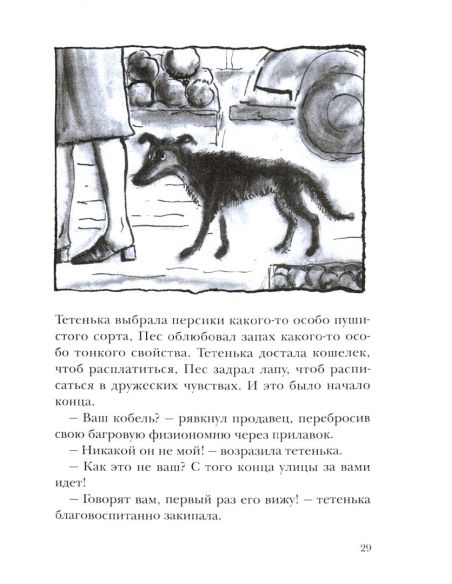 Тетенька выбрала персики какого-то особо пушистого сорта, Пес облюбовал запах какого-то особо тонкого свойства. Тетенька достала кошелек, чтоб расплатиться, Пес задрал лапу, чтоб расписаться в дружеских чувствах. И это было начало конца.

– Ваш кобель? – рявкнул продавец, перебросив свою багровую физиономию через прилавок.

– Никакой он не мой! – возразила тетенька.

– Как это не ваш? С того конца улицы за вами идет!

– Говорят вам, первый раз его вижу! – тетенька благовоспитанно закипала.

29